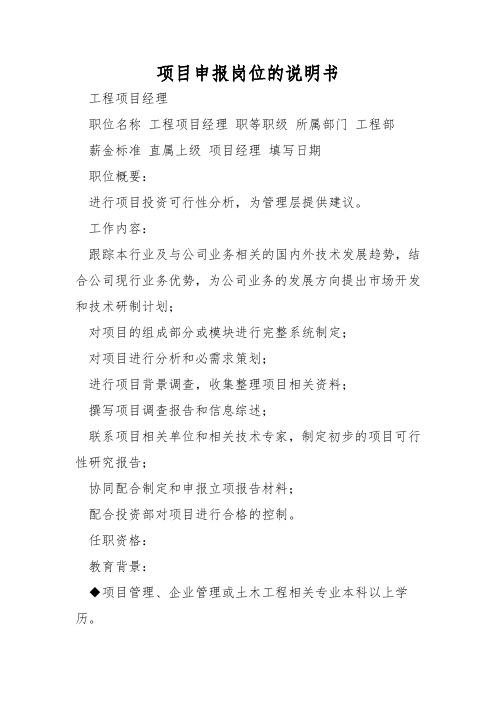 项目申报岗位的说明书

工程项目经理

职位名称 工程项目经理 职等职级 所属部门 工程部

薪金标准 直属上级 项目经理 填写日期

职位概要：

进行项目投资可行性分析，为管理层提供建议。

工作内容：

跟踪本行业及与公司业务相关的国内外技术发展趋势，结合公司现行业务优势，为公司业务的发展方向提出市场开发和技术研制计划；

对项目的组成部分或模块进行完整系统制定；

对项目进行分析和必需求策划；

进行项目背景调查，收集整理项目相关资料；

撰写项目调查报告和信息综述；

联系项目相关单位和相关技术专家，制定初步的项目可行性研究报告；

协同配合制定和申报立项报告材料；

配合投资部对项目进行合格的控制。

任职资格：

教育背景：

◆项目管理、企业管理或土木工程相关专业本科以上学历。